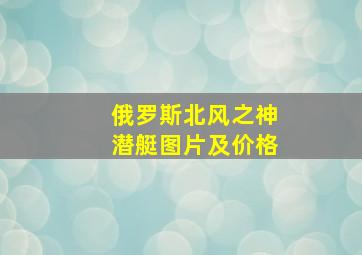 俄罗斯北风之神
潜艇图片及价格